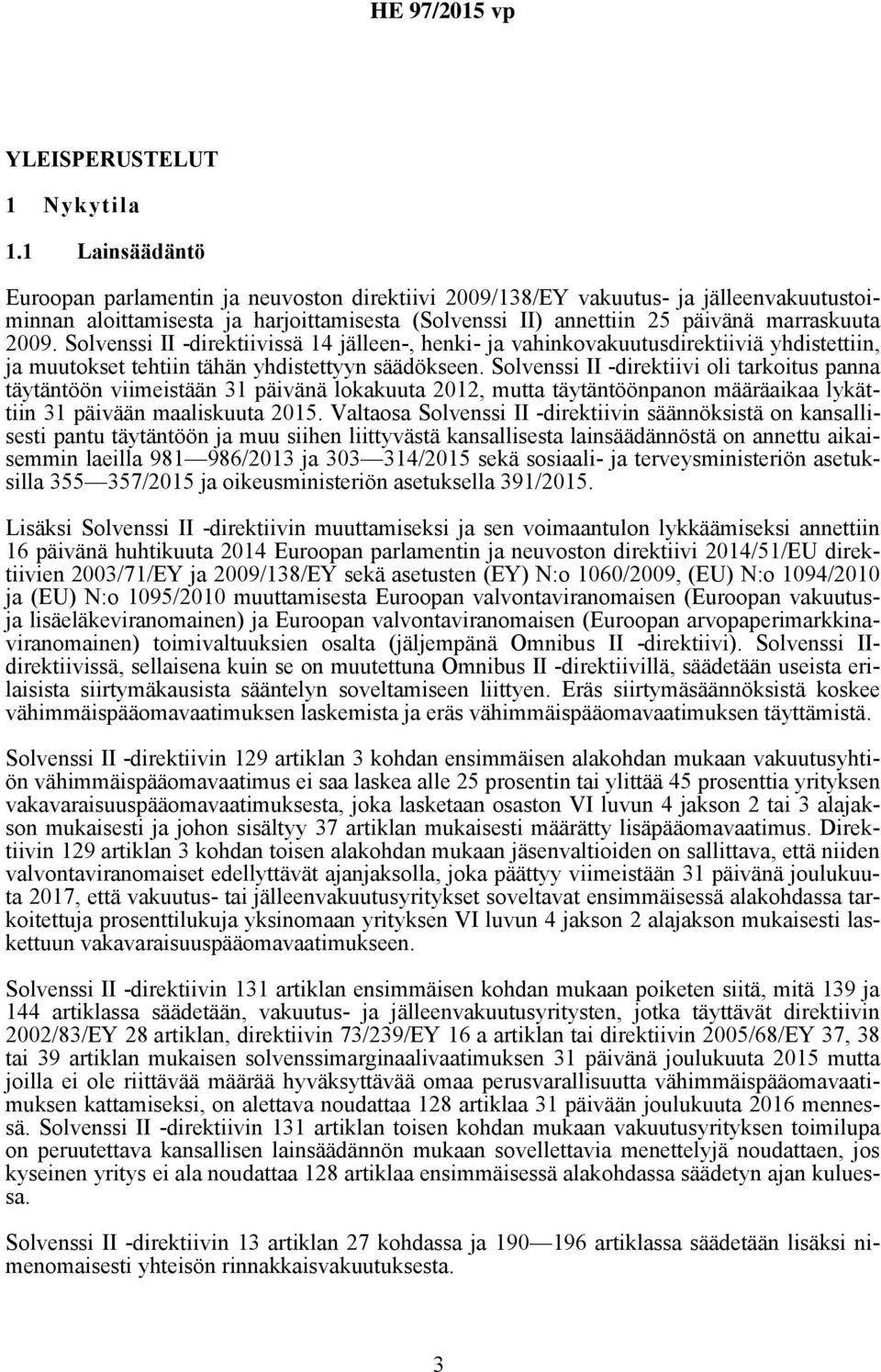 HE 97/2015 vp

YLEISPERUSTELUT

1 Nykytila

1.1 Lainsäädäntö

Euroopan parlamentin ja neuvoston direktiivi 2009/138/EY vakuutus- ja jälleenvakuutustoiminnan aloittamisesta ja harjoittamisesta (Solvenssi II) annettiin 25 päivänä marraskuuta 2009. Solvenssi II -direktiivissä 14 jälleen-, henki- ja vahinkovakuutusdirektiiviä yhdistettiin, ja muutokset tehtiin tähän yhdistettyyn säädökseen. Solvenssi II -direktiivi oli tarkoitus panna täytäntöön viimeistään 31 päivänä lokakuuta 2012, mutta täytäntöönpanon määräaikaa lykättiin 31 päivään maaliskuuta 2015. Valtaosa Solvenssi II -direktiivin säännöksistä on kansallisesti pantu täytäntöön ja muu siihen liittyvästä kansallisesta lainsäädännöstä on annettu aikaisemmin laeilla 981—986/2013 ja 303—314/2015 sekä sosiaali- ja terveysministeriön asetuksilla 355—357/2015 ja oikeusministeriön asetuksella 391/2015.

Lisäksi Solvenssi II -direktiivin muuttamiseksi ja sen voimaantulon lykkäämiseksi annettiin 16 päivänä huhtikuuta 2014 Euroopan parlamentin ja neuvoston direktiivi 2014/51/EU direktiivien 2003/71/EY ja 2009/138/EY sekä asetusten (EY) N:o 1060/2009, (EU) N:o 1094/2010 ja (EU) N:o 1095/2010 muuttamisesta Euroopan valvontaviranomaisen (Euroopan vakuutus- ja lisäeläkeviranomainen) ja Euroopan valvontaviranomaisen (Euroopan arvopaperimarkkinaviranomainen) toimivaltuuksien osalta (jäljempänä Omnibus II -direktiivi). Solvenssi II-direktiivissä, sellaisena kuin se on muutettuna Omnibus II -direktiivillä, säädetään useista erilaisista siirtymäkausista sääntelyn soveltamiseen liittyen. Eräs siirtymäsäännöksistä koskee vähimmäispääomavaatimuksen laskemista ja eräs vähimmäispääomavaatimuksen täyttämistä.

Solvenssi II -direktiivin 129 artiklan 3 kohdan ensimmäisen alakohdan mukaan vakuutusyhtiön vähimmäispääomavaatimus ei saa laskea alle 25 prosentin tai ylittää 45 prosenttia yrityksen vakavaraisuuspääomavaatimuksesta, joka lasketaan osaston VI luvun 4 jakson 2 tai 3 alajakson mukaisesti ja johon sisältyy 37 artiklan mukaisesti määrätty lisäpääomavaatimus. Direktiivin 129 artiklan 3 kohdan toisen alakohdan mukaan jäsenvaltioiden on sallittava, että niiden valvontaviranomaiset edellyttävät ajanjaksolla, joka päättyy viimeistään 31 päivänä joulukuuta 2017, että vakuutus- tai jälleenvakuutusyritykset soveltavat ensimmäisessä alakohdassa tarkoitettuja prosenttilukuja yksinomaan yrityksen VI luvun 4 jakson 2 alajakson mukaisesti laskettuun vakavaraisuuspääomavaatimukseen.

Solvenssi II -direktiivin 131 artiklan ensimmäisen kohdan mukaan poiketen siitä, mitä 139 ja 144 artiklassa säädetään, vakuutus- ja jälleenvakuutusyritysten, jotka täyttävät direktiivin 2002/83/EY 28 artiklan, direktiivin 73/239/EY 16 a artiklan tai direktiivin 2005/68/EY 37, 38 tai 39 artiklan mukaisen solvenssimarginaalivaatimuksen 31 päivänä joulukuuta 2015 mutta joilla ei ole riittävää määrää hyväksyttävää omaa perusvarallisuutta vähimmäispääomavaatimuksen kattamiseksi, on alettava noudattaa 128 artiklaa 31 päivään joulukuuta 2016 mennessä. Solvenssi II -direktiivin 131 artiklan toisen kohdan mukaan vakuutusyrityksen toimilupa on peruutettava kansallisen lainsäädännön mukaan sovellettavia menettelyjä noudattaen, jos kyseinen yritys ei ala noudattaa 128 artiklaa ensimmäisessä alakohdassa säädetyn ajan kuluessa.

Solvenssi II -direktiivin 13 artiklan 27 kohdassa ja 190—196 artiklassa säädetään lisäksi nimenomaisesti yhteisön rinnakkaisvakuutuksesta.

3